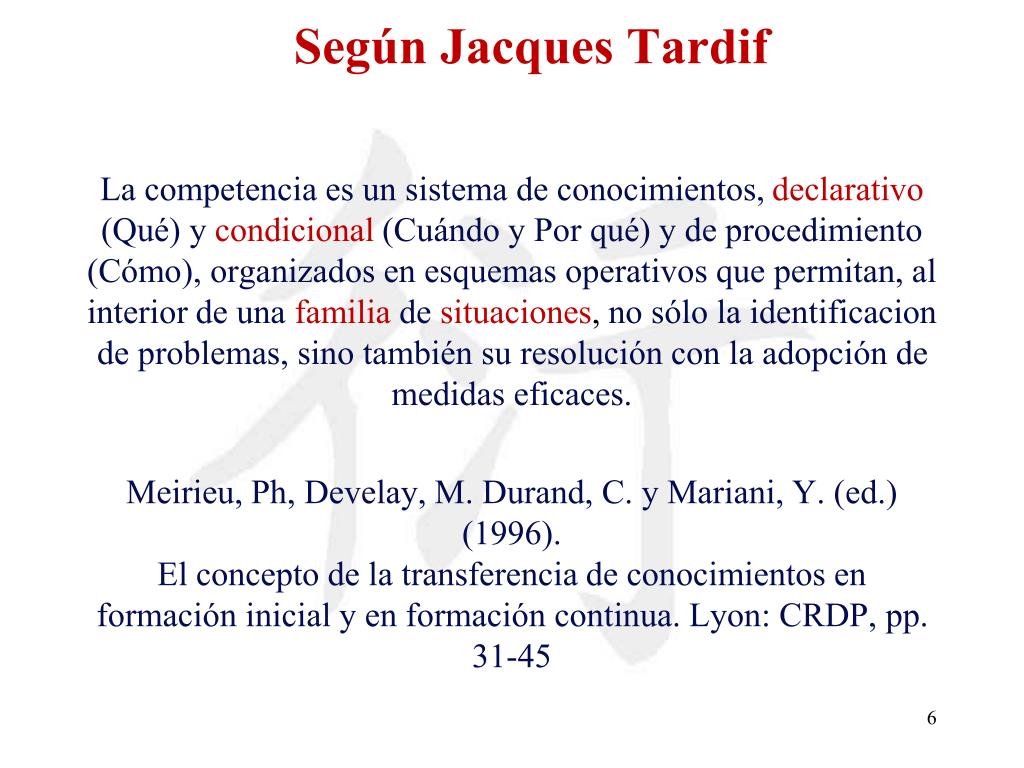 Según Jacques Tardif

La competencia es un sistema de conocimientos, declarativo (Qué) y condicional (Cuándo y Por qué) y de procedimiento (Cómo), organizados en esquemas operativos que permitan, al interior de una familia de situaciones, no sólo la identificacion de problemas, sino también su resolución con la adopción de medidas eficaces.

Meirieu, Ph, Develay, M. Durand, C. y Mariani, Y. (ed.) (1996).
El concepto de la transferencia de conocimientos en formación inicial y en formación continua. Lyon: CRDP, pp. 31-45

6